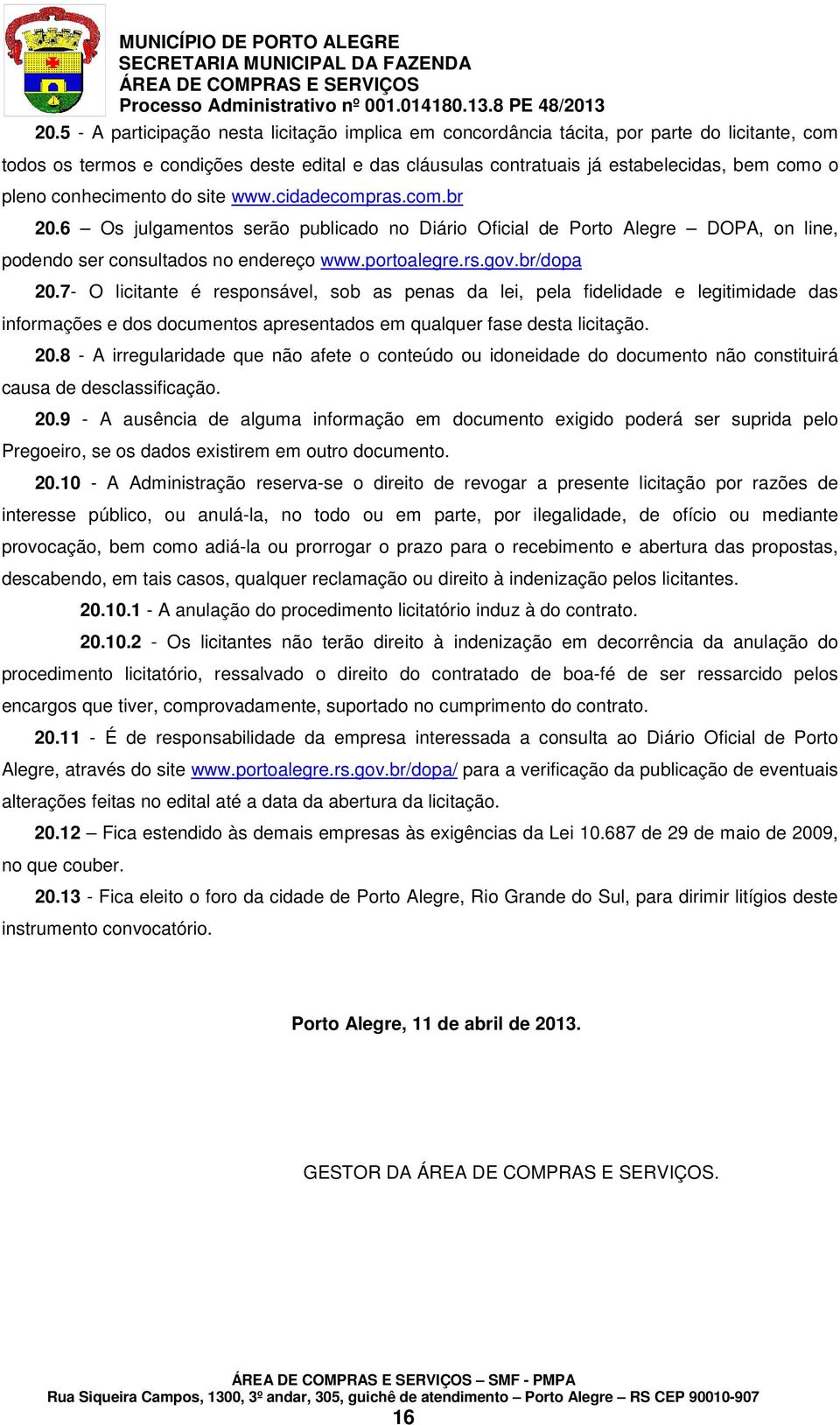 MUNICÍPIO DE PORTO ALEGRE
SECRETARIA MUNICIPAL DA FAZENDA
ÁREA DE COMPRAS E SERVIÇOS
Processo Administrativo nº 001.014180.13.8 PE 48/2013

20.5 - A participação nesta licitação implica em concordância tácita, por parte do licitante, com todos os termos e condições deste edital e das cláusulas contratuais já estabelecidas, bem como o pleno conhecimento do site www.cidadecompras.com.br

20.6 – Os julgamentos serão publicado no Diário Oficial de Porto Alegre – DOPA, on line, podendo ser consultados no endereço www.portoalegre.rs.gov.br/dopa

20.7- O licitante é responsável, sob as penas da lei, pela fidelidade e legitimidade das informações e dos documentos apresentados em qualquer fase desta licitação.

20.8 - A irregularidade que não afete o conteúdo ou idoneidade do documento não constituirá causa de desclassificação.

20.9 - A ausência de alguma informação em documento exigido poderá ser suprida pelo Pregoeiro, se os dados existirem em outro documento.

20.10 - A Administração reserva-se o direito de revogar a presente licitação por razões de interesse público, ou anulá-la, no todo ou em parte, por ilegalidade, de ofício ou mediante provocação, bem como adiá-la ou prorrogar o prazo para o recebimento e abertura das propostas, descabendo, em tais casos, qualquer reclamação ou direito à indenização pelos licitantes.

20.10.1 - A anulação do procedimento licitatório induz à do contrato.

20.10.2 - Os licitantes não terão direito à indenização em decorrência da anulação do procedimento licitatório, ressalvado o direito do contratado de boa-fé de ser ressarcido pelos encargos que tiver, comprovadamente, suportado no cumprimento do contrato.

20.11 - É de responsabilidade da empresa interessada a consulta ao Diário Oficial de Porto Alegre, através do site www.portoalegre.rs.gov.br/dopa/ para a verificação da publicação de eventuais alterações feitas no edital até a data da abertura da licitação.

20.12 – Fica estendido às demais empresas às exigências da Lei 10.687 de 29 de maio de 2009, no que couber.

20.13 - Fica eleito o foro da cidade de Porto Alegre, Rio Grande do Sul, para dirimir litígios deste instrumento convocatório.

Porto Alegre, 11 de abril de 2013.

GESTOR DA ÁREA DE COMPRAS E SERVIÇOS.

ÁREA DE COMPRAS E SERVIÇOS – SMF - PMPA
Rua Siqueira Campos, 1300, 3º andar, 305, guichê de atendimento – Porto Alegre – RS CEP 90010-907
16